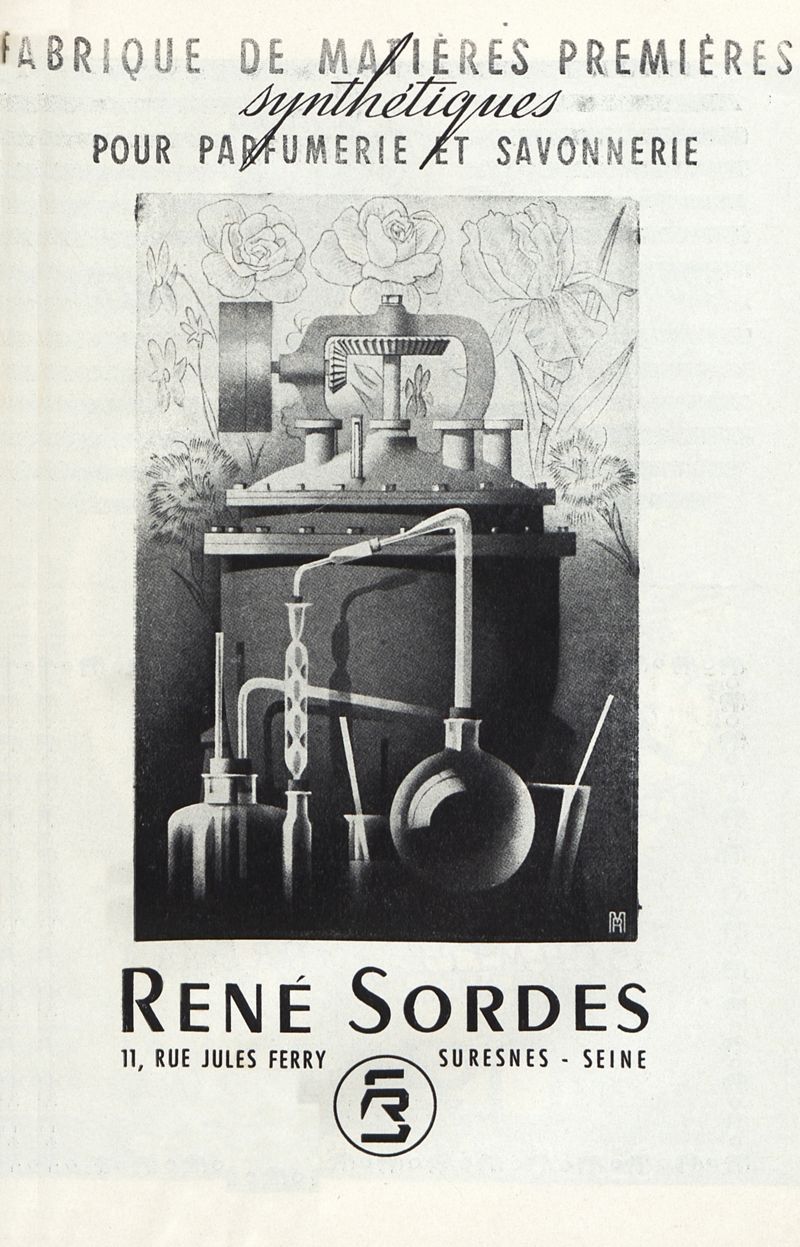 FABRIQUE DE MATIÈRES PREMIÈRES
synthétiques
POUR PARFUMERIE ET SAVONNERIE

MH

RENÉ SORDES
11, RUE JULES FERRY SURESNES - SEINE
RS